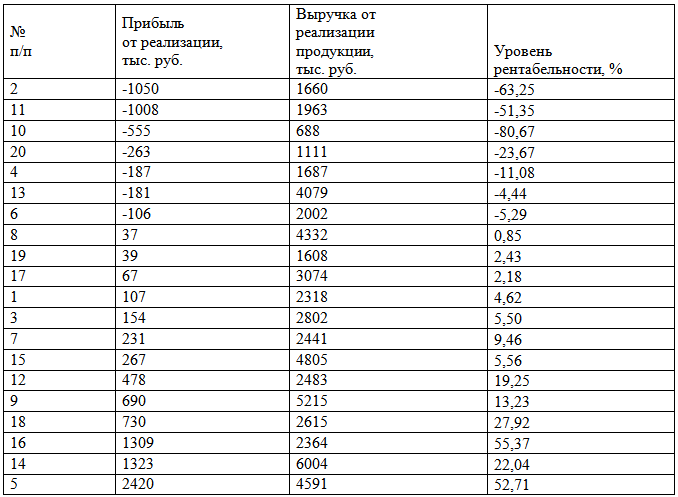 | № п/п | Прибыль от реализации, тыс. руб. | Выручка от реализации продукции, тыс. руб. | Уровень рентабельности, % |
|---|---|---|---|
| 2 | -1050 | 1660 | -63,25 |
| 11 | -1008 | 1963 | -51,35 |
| 10 | -555 | 688 | -80,67 |
| 20 | -263 | 1111 | -23,67 |
| 4 | -187 | 1687 | -11,08 |
| 13 | -181 | 4079 | -4,44 |
| 6 | -106 | 2002 | -5,29 |
| 8 | 37 | 4332 | 0,85 |
| 19 | 39 | 1608 | 2,43 |
| 17 | 67 | 3074 | 2,18 |
| 1 | 107 | 2318 | 4,62 |
| 3 | 154 | 2802 | 5,50 |
| 7 | 231 | 2441 | 9,46 |
| 15 | 267 | 4805 | 5,56 |
| 12 | 478 | 2483 | 19,25 |
| 9 | 690 | 5215 | 13,23 |
| 18 | 730 | 2615 | 27,92 |
| 16 | 1309 | 2364 | 55,37 |
| 14 | 1323 | 6004 | 22,04 |
| 5 | 2420 | 4591 | 52,71 |